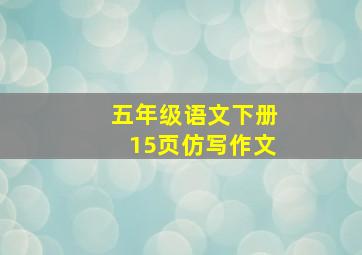 五年级语文下册
15页仿写作文